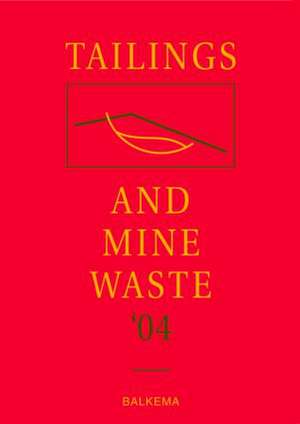 TAILINGS

AND MINE WASTE '04

BALKEMA